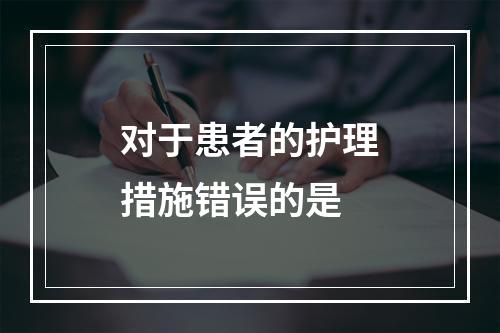 对于患者的护理措施错误的是